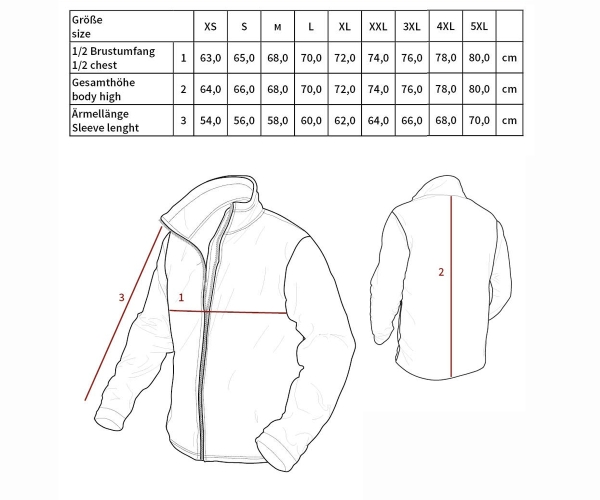 | Größe size | | XS | S | M | L | XL | XXL | 3XL | 4XL | 5XL | |
|---|---|---|---|---|---|---|---|---|---|---|---|
| 1/2 Brustumfang 1/2 chest | 1 | 63,0 | 65,0 | 68,0 | 70,0 | 72,0 | 74,0 | 76,0 | 78,0 | 80,0 | cm |
| Gesamthöhe body high | 2 | 64,0 | 66,0 | 68,0 | 70,0 | 72,0 | 74,0 | 76,0 | 78,0 | 80,0 | cm |
| Ärmellänge Sleeve lenght | 3 | 54,0 | 56,0 | 58,0 | 60,0 | 62,0 | 64,0 | 66,0 | 68,0 | 70,0 | cm |

3

1

2